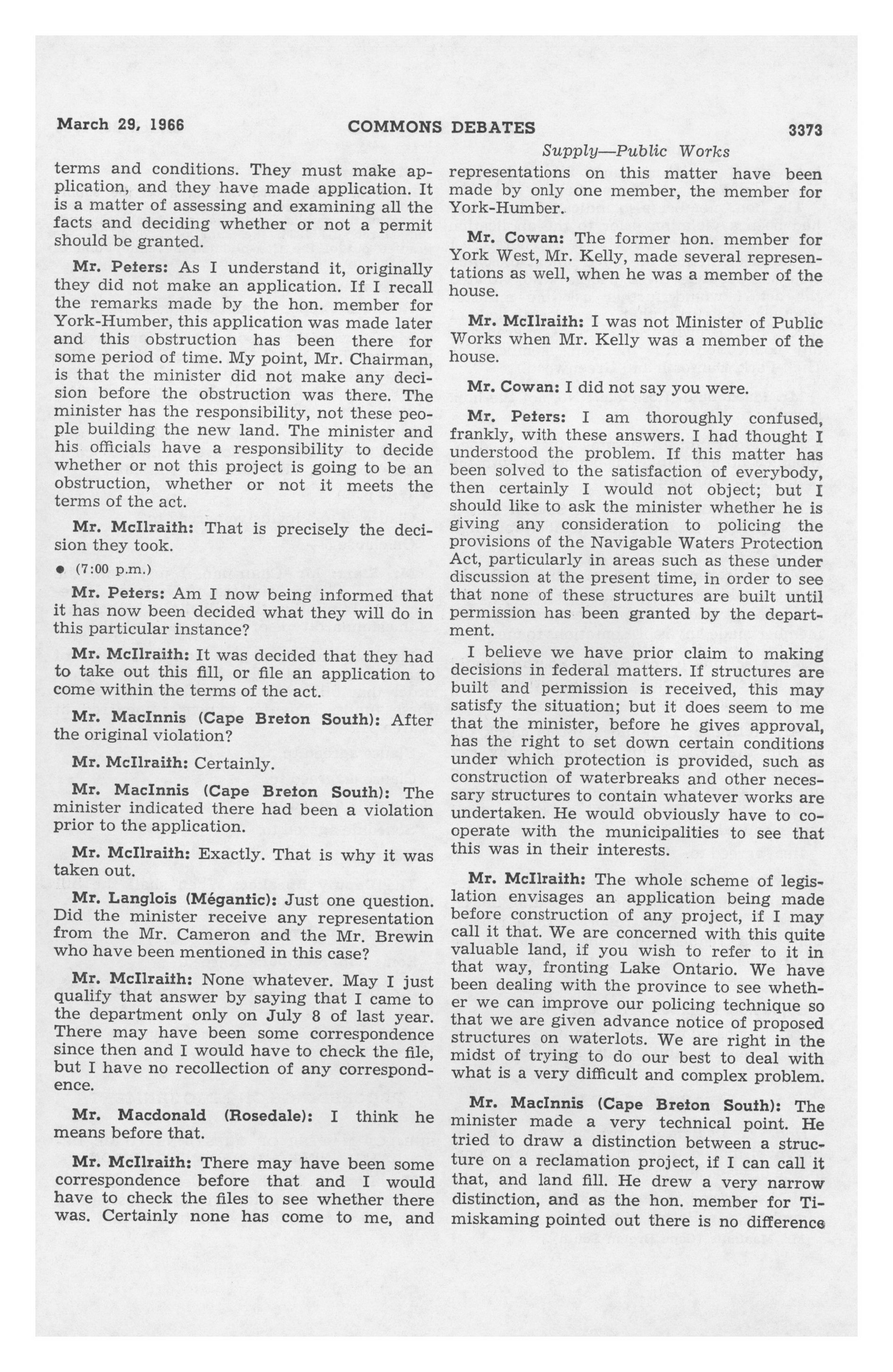 March 29, 1966 COMMONS DEBATES 3373

Supply—Public Works

terms and conditions. They must make application, and they have made application. It is a matter of assessing and examining all the facts and deciding whether or not a permit should be granted.

Mr. Peters: As I understand it, originally they did not make an application. If I recall the remarks made by the hon. member for York-Humber, this application was made later and this obstruction has been there for some period of time. My point, Mr. Chairman, is that the minister did not make any decision before the obstruction was there. The minister has the responsibility, not these people building the new land. The minister and his officials have a responsibility to decide whether or not this project is going to be an obstruction, whether or not it meets the terms of the act.

Mr. McIlraith: That is precisely the decision they took.

• (7:00 p.m.)

Mr. Peters: Am I now being informed that it has now been decided what they will do in this particular instance?

Mr. McIlraith: It was decided that they had to take out this fill, or file an application to come within the terms of the act.

Mr. MacInnis (Cape Breton South): After the original violation?

Mr. McIlraith: Certainly.

Mr. MacInnis (Cape Breton South): The minister indicated there had been a violation prior to the application.

Mr. McIlraith: Exactly. That is why it was taken out.

Mr. Langlois (Mégantic): Just one question. Did the minister receive any representation from the Mr. Cameron and the Mr. Brewin who have been mentioned in this case?

Mr. McIlraith: None whatever. May I just qualify that answer by saying that I came to the department only on July 8 of last year. There may have been some correspondence since then and I would have to check the file, but I have no recollection of any correspondence.

Mr. Macdonald (Rosedale): I think he means before that.

Mr. McIlraith: There may have been some correspondence before that and I would have to check the files to see whether there was. Certainly none has come to me, and representations on this matter have been made by only one member, the member for York-Humber.

Mr. Cowan: The former hon. member for York West, Mr. Kelly, made several representations as well, when he was a member of the house.

Mr. McIlraith: I was not Minister of Public Works when Mr. Kelly was a member of the house.

Mr. Cowan: I did not say you were.

Mr. Peters: I am thoroughly confused, frankly, with these answers. I had thought I understood the problem. If this matter has been solved to the satisfaction of everybody, then certainly I would not object; but I should like to ask the minister whether he is giving any consideration to policing the provisions of the Navigable Waters Protection Act, particularly in areas such as these under discussion at the present time, in order to see that none of these structures are built until permission has been granted by the department.

I believe we have prior claim to making decisions in federal matters. If structures are built and permission is received, this may satisfy the situation; but it does seem to me that the minister, before he gives approval, has the right to set down certain conditions under which protection is provided, such as construction of waterbreaks and other necessary structures to contain whatever works are undertaken. He would obviously have to cooperate with the municipalities to see that this was in their interests.

Mr. McIlraith: The whole scheme of legislation envisages an application being made before construction of any project, if I may call it that. We are concerned with this quite valuable land, if you wish to refer to it in that way, fronting Lake Ontario. We have been dealing with the province to see whether we can improve our policing technique so that we are given advance notice of proposed structures on waterlots. We are right in the midst of trying to do our best to deal with what is a very difficult and complex problem.

Mr. MacInnis (Cape Breton South): The minister made a very technical point. He tried to draw a distinction between a structure on a reclamation project, if I can call it that, and land fill. He drew a very narrow distinction, and as the hon. member for Timiskaming pointed out there is no difference